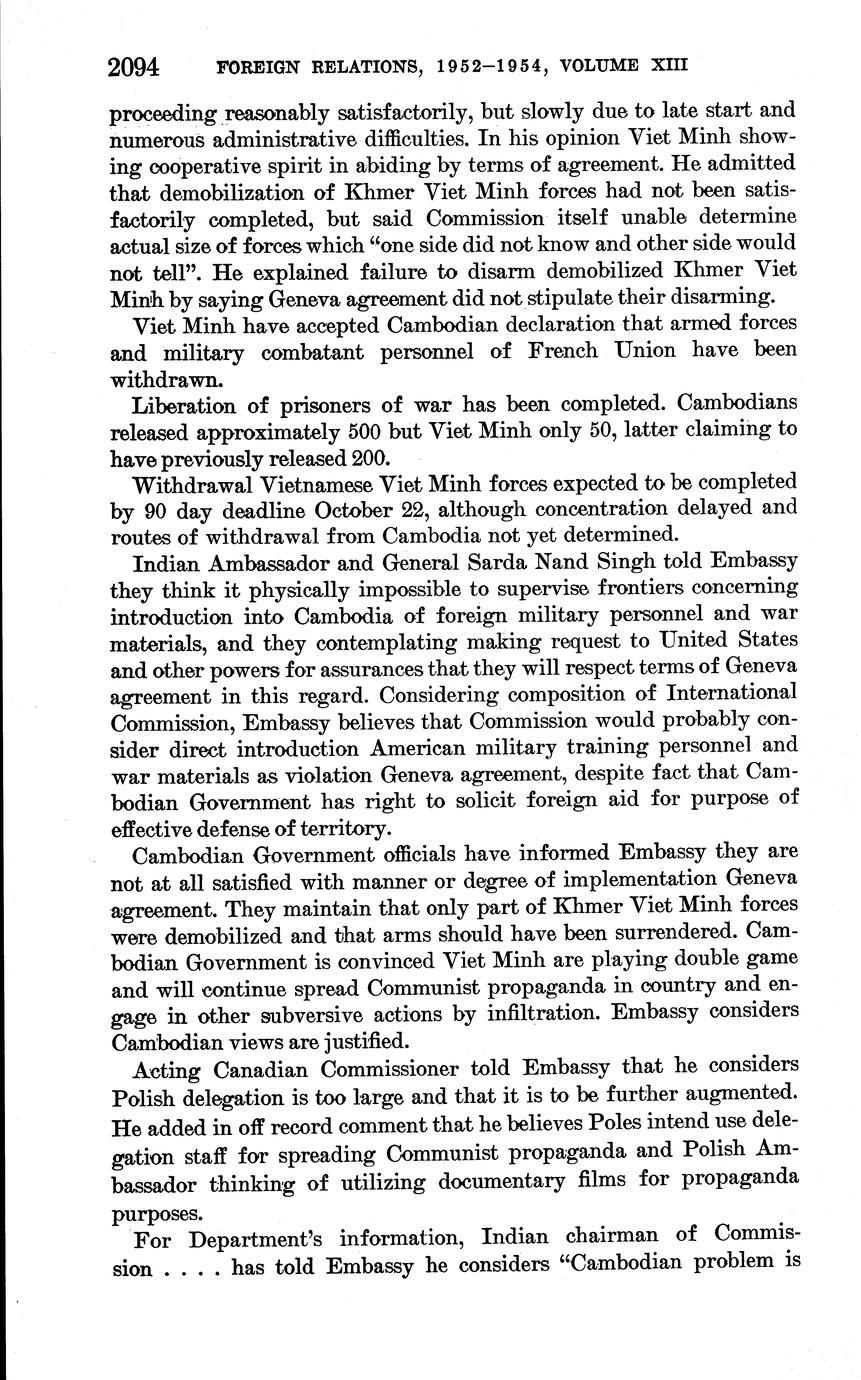 2094 FOREIGN RELATIONS, 1952–1954, VOLUME XIII

proceeding reasonably satisfactorily, but slowly due to late start and numerous administrative difficulties. In his opinion Viet Minh showing cooperative spirit in abiding by terms of agreement. He admitted that demobilization of Khmer Viet Minh forces had not been satisfactorily completed, but said Commission itself unable determine actual size of forces which "one side did not know and other side would not tell". He explained failure to disarm demobilized Khmer Viet Minh by saying Geneva agreement did not stipulate their disarming.

Viet Minh have accepted Cambodian declaration that armed forces and military combatant personnel of French Union have been withdrawn.

Liberation of prisoners of war has been completed. Cambodians released approximately 500 but Viet Minh only 50, latter claiming to have previously released 200.

Withdrawal Vietnamese Viet Minh forces expected to be completed by 90 day deadline October 22, although concentration delayed and routes of withdrawal from Cambodia not yet determined.

Indian Ambassador and General Sarda Nand Singh told Embassy they think it physically impossible to supervise frontiers concerning introduction into Cambodia of foreign military personnel and war materials, and they contemplating making request to United States and other powers for assurances that they will respect terms of Geneva agreement in this regard. Considering composition of International Commission, Embassy believes that Commission would probably consider direct introduction American military training personnel and war materials as violation Geneva agreement, despite fact that Cambodian Government has right to solicit foreign aid for purpose of effective defense of territory.

Cambodian Government officials have informed Embassy they are not at all satisfied with manner or degree of implementation Geneva agreement. They maintain that only part of Khmer Viet Minh forces were demobilized and that arms should have been surrendered. Cambodian Government is convinced Viet Minh are playing double game and will continue spread Communist propaganda in country and engage in other subversive actions by infiltration. Embassy considers Cambodian views are justified.

Acting Canadian Commissioner told Embassy that he considers Polish delegation is too large and that it is to be further augmented. He added in off record comment that he believes Poles intend use delegation staff for spreading Communist propaganda and Polish Ambassador thinking of utilizing documentary films for propaganda purposes.

For Department's information, Indian chairman of Commission . . . . has told Embassy he considers "Cambodian problem is